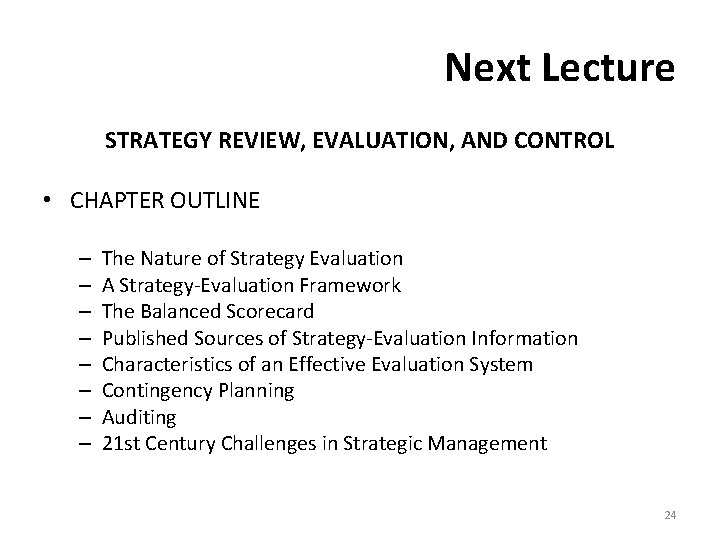 Next Lecture

STRATEGY REVIEW, EVALUATION, AND CONTROL

• CHAPTER OUTLINE

– The Nature of Strategy Evaluation
– A Strategy-Evaluation Framework
– The Balanced Scorecard
– Published Sources of Strategy-Evaluation Information
– Characteristics of an Effective Evaluation System
– Contingency Planning
– Auditing
– 21st Century Challenges in Strategic Management

24